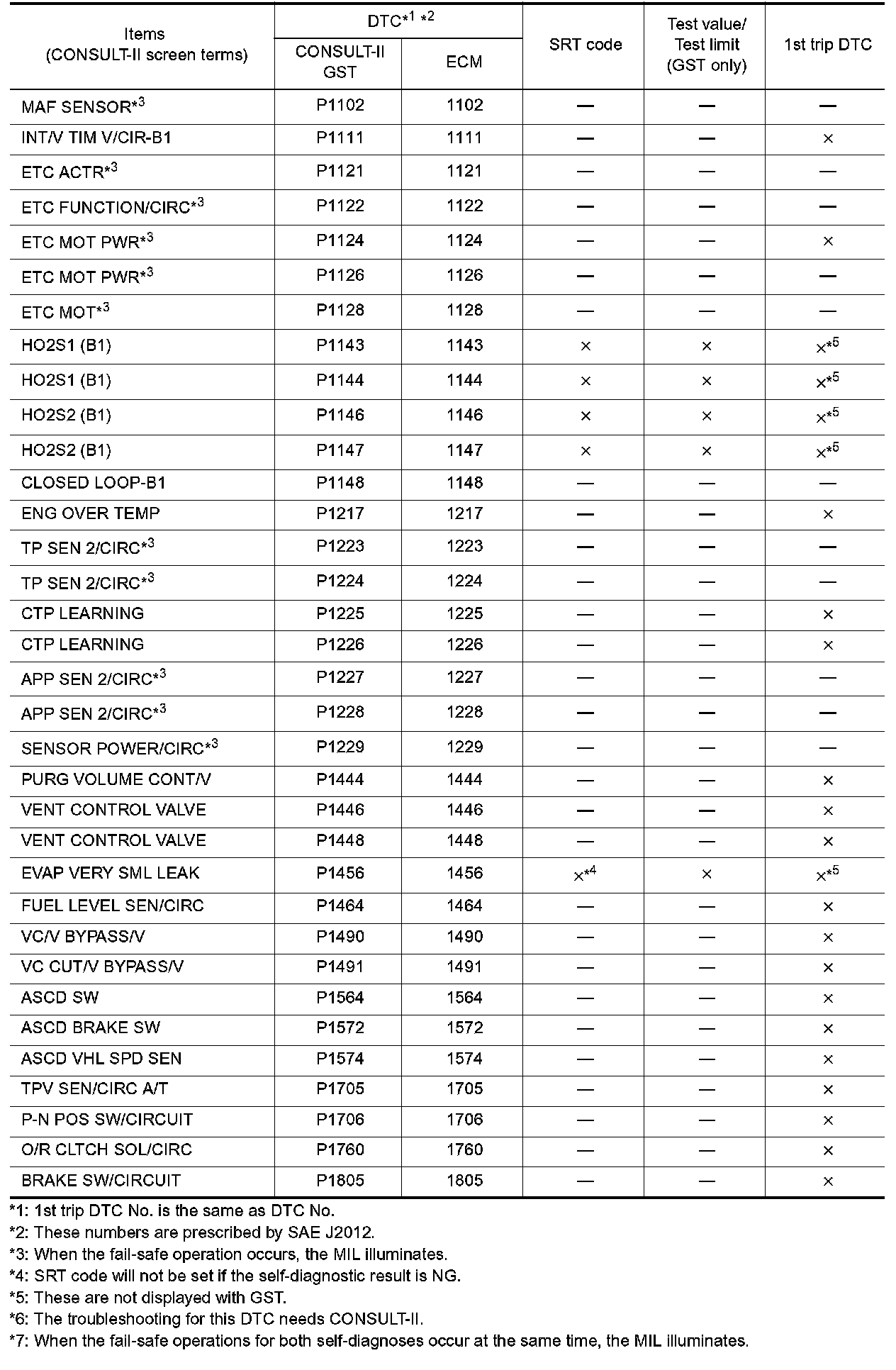 | Items (CONSULT-II screen terms) | DTC$^{*1\ *2}$ CONSULT-II GST | DTC$^{*1\ *2}$ ECM | SRT code | Test value/ Test limit (GST only) | 1st trip DTC |
|---|---|---|---|---|---|
| MAF SENSOR$^{*3}$ | P1102 | 1102 | — | — | — |
| INT/V TIM V/CIR-B1 | P1111 | 1111 | — | — | × |
| ETC ACTR$^{*3}$ | P1121 | 1121 | — | — | — |
| ETC FUNCTION/CIRC$^{*3}$ | P1122 | 1122 | — | — | — |
| ETC MOT PWR$^{*3}$ | P1124 | 1124 | — | — | × |
| ETC MOT PWR$^{*3}$ | P1126 | 1126 | — | — | — |
| ETC MOT$^{*3}$ | P1128 | 1128 | — | — | — |
| HO2S1 (B1) | P1143 | 1143 | × | × | ×$^{*5}$ |
| HO2S1 (B1) | P1144 | 1144 | × | × | ×$^{*5}$ |
| HO2S2 (B1) | P1146 | 1146 | × | × | ×$^{*5}$ |
| HO2S2 (B1) | P1147 | 1147 | × | × | ×$^{*5}$ |
| CLOSED LOOP-B1 | P1148 | 1148 | — | — | — |
| ENG OVER TEMP | P1217 | 1217 | — | — | × |
| TP SEN 2/CIRC$^{*3}$ | P1223 | 1223 | — | — | — |
| TP SEN 2/CIRC$^{*3}$ | P1224 | 1224 | — | — | — |
| CTP LEARNING | P1225 | 1225 | — | — | × |
| CTP LEARNING | P1226 | 1226 | — | — | × |
| APP SEN 2/CIRC$^{*3}$ | P1227 | 1227 | — | — | — |
| APP SEN 2/CIRC$^{*3}$ | P1228 | 1228 | — | — | — |
| SENSOR POWER/CIRC$^{*3}$ | P1229 | 1229 | — | — | — |
| PURG VOLUME CONT/V | P1444 | 1444 | — | — | × |
| VENT CONTROL VALVE | P1446 | 1446 | — | — | × |
| VENT CONTROL VALVE | P1448 | 1448 | — | — | × |
| EVAP VERY SML LEAK | P1456 | 1456 | ×$^{*4}$ | × | ×$^{*5}$ |
| FUEL LEVEL SEN/CIRC | P1464 | 1464 | — | — | × |
| VC/V BYPASS/V | P1490 | 1490 | — | — | × |
| VC CUT/V BYPASS/V | P1491 | 1491 | — | — | × |
| ASCD SW | P1564 | 1564 | — | — | × |
| ASCD BRAKE SW | P1572 | 1572 | — | — | × |
| ASCD VHL SPD SEN | P1574 | 1574 | — | — | × |
| TPV SEN/CIRC A/T | P1705 | 1705 | — | — | × |
| P-N POS SW/CIRCUIT | P1706 | 1706 | — | — | × |
| O/R CLTCH SOL/CIRC | P1760 | 1760 | — | — | × |
| BRAKE SW/CIRCUIT | P1805 | 1805 | — | — | × |

*1: 1st trip DTC No. is the same as DTC No.
*2: These numbers are prescribed by SAE J2012.
*3: When the fail-safe operation occurs, the MIL illuminates.
*4: SRT code will not be set if the self-diagnostic result is NG.
*5: These are not displayed with GST.
*6: The troubleshooting for this DTC needs CONSULT-II.
*7: When the fail-safe operations for both self-diagnoses occur at the same time, the MIL illuminates.